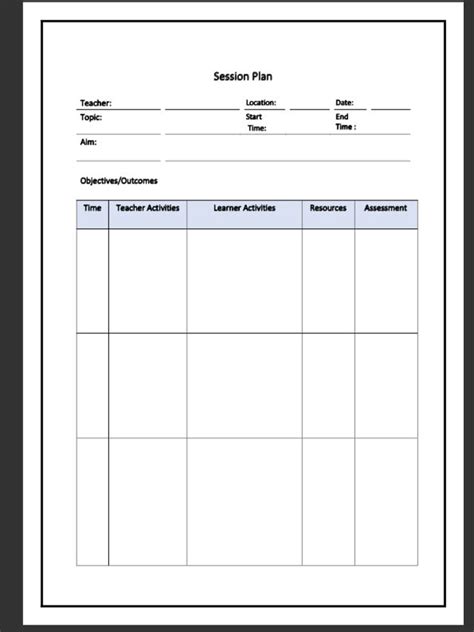 Session Plan

Teacher: Location: Date:
Topic: Start Time: End Time :
Aim:

Objectives/Outcomes

| Time | Teacher Activities | Learner Activities | Resources | Assessment |
|---|---|---|---|---|
| | | | | |
| | | | | |
| | | | | |